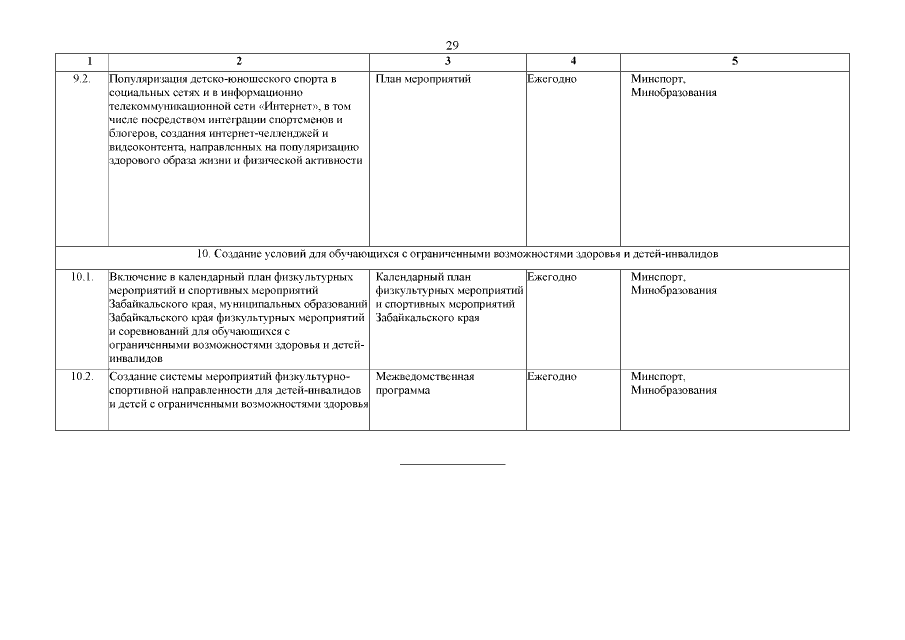 29

| 1 | 2 | 3 | 4 | 5 |
|---|---|---|---|---|
| 9.2. | Популяризация детско-юношеского спорта в социальных сетях и в информационно телекоммуникационной сети «Интернет», в том числе посредством интеграции спортсменов и блогеров, создания интернет-челленджей и видеоконтента, направленных на популяризацию здорового образа жизни и физической активности | План мероприятий | Ежегодно | Минспорт, Минобразования |
| 10. Создание условий для обучающихся с ограниченными возможностями здоровья и детей-инвалидов | | | | |
| 10.1. | Включение в календарный план физкультурных мероприятий и спортивных мероприятий Забайкальского края, муниципальных образований Забайкальского края физкультурных мероприятий и соревнований для обучающихся с ограниченными возможностями здоровья и детей-инвалидов | Календарный план физкультурных мероприятий и спортивных мероприятий Забайкальского края | Ежегодно | Минспорт, Минобразования |
| 10.2. | Создание системы мероприятий физкультурно-спортивной направленности для детей-инвалидов и детей с ограниченными возможностями здоровья | Межведомственная программа | Ежегодно | Минспорт, Минобразования |